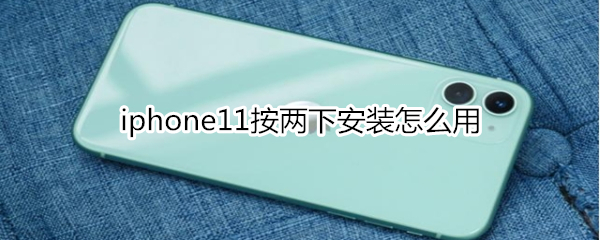 iphone11按两下安装怎么用